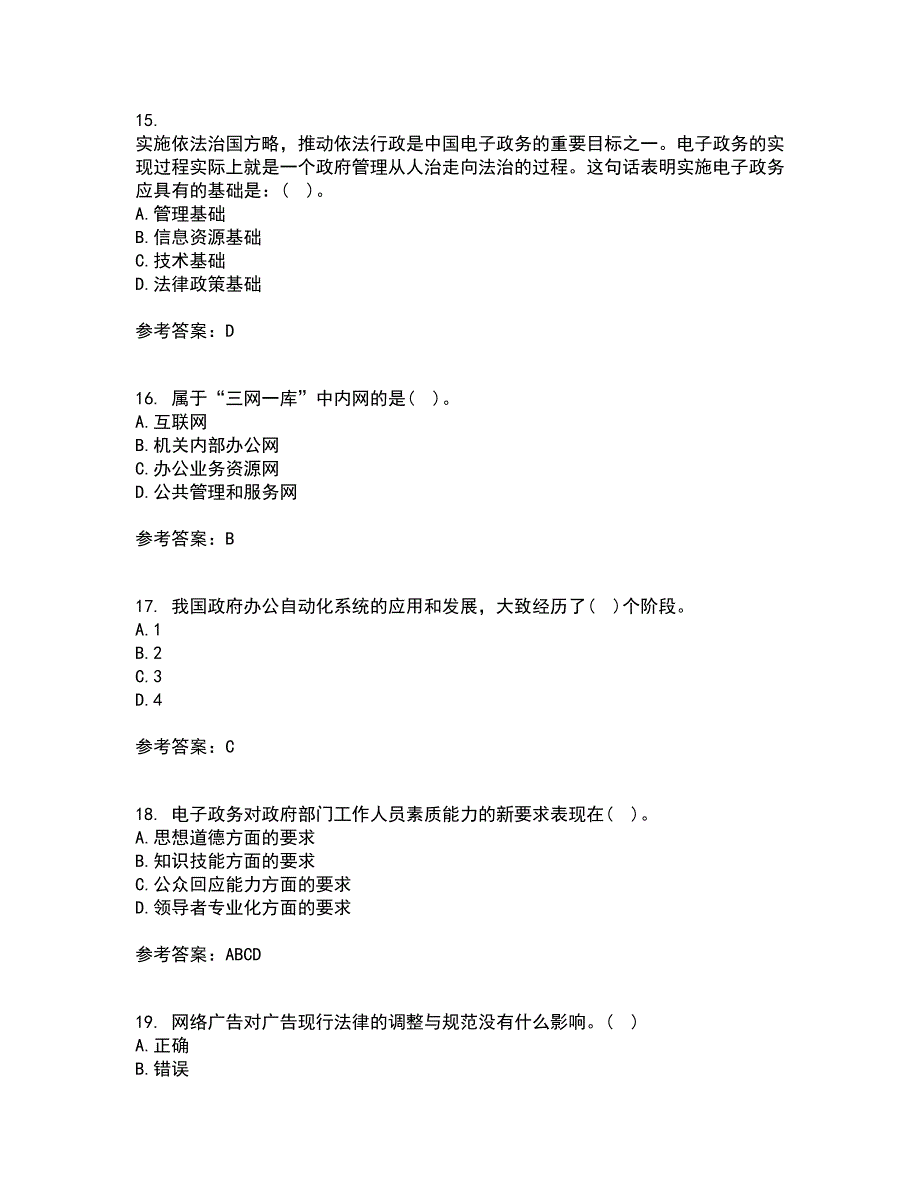 15.
实施依法治国方略，推动依法行政是中国电子政务的重要目标之一。电子政务的实现过程实际上就是一个政府管理从人治走向法治的过程。这句话表明实施电子政务应具有的基础是：( )。
A. 管理基础
B. 信息资源基础
C. 技术基础
D. 法律政策基础

参考答案：D

16. 属于“三网一库”中内网的是( )。
A. 互联网
B. 机关内部办公网
C. 办公业务资源网
D. 公共管理和服务网

参考答案：B

17. 我国政府办公自动化系统的应用和发展，大致经历了( )个阶段。
A. 1
B. 2
C. 3
D. 4

参考答案：C

18. 电子政务对政府部门工作人员素质能力的新要求表现在( )。
A. 思想道德方面的要求
B. 知识技能方面的要求
C. 公众回应能力方面的要求
D. 领导者专业化方面的要求

参考答案：ABCD

19. 网络广告对广告现行法律的调整与规范没有什么影响。( )
A. 正确
B. 错误